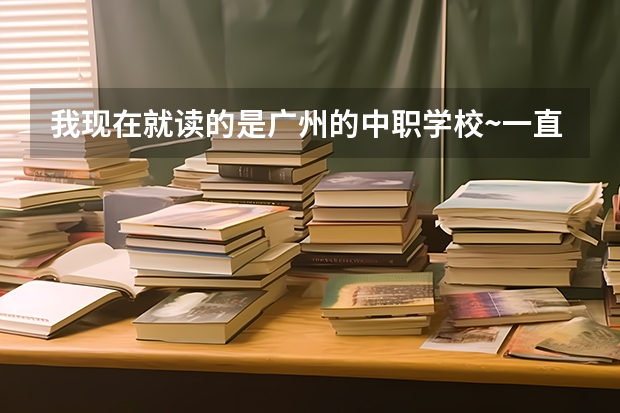 我现在就读的是广州的中职学校~一直